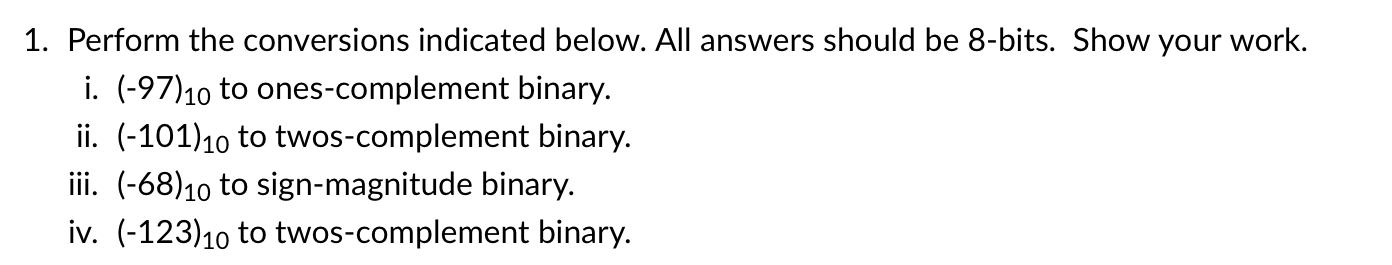 1. Perform the conversions indicated below. All answers should be 8-bits. Show your work.

i. $(-97)_{10}$ to ones-complement binary.

ii. $(-101)_{10}$ to twos-complement binary.

iii. $(-68)_{10}$ to sign-magnitude binary.

iv. $(-123)_{10}$ to twos-complement binary.